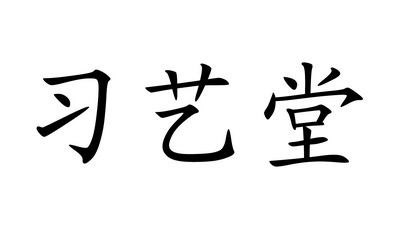 习艺堂